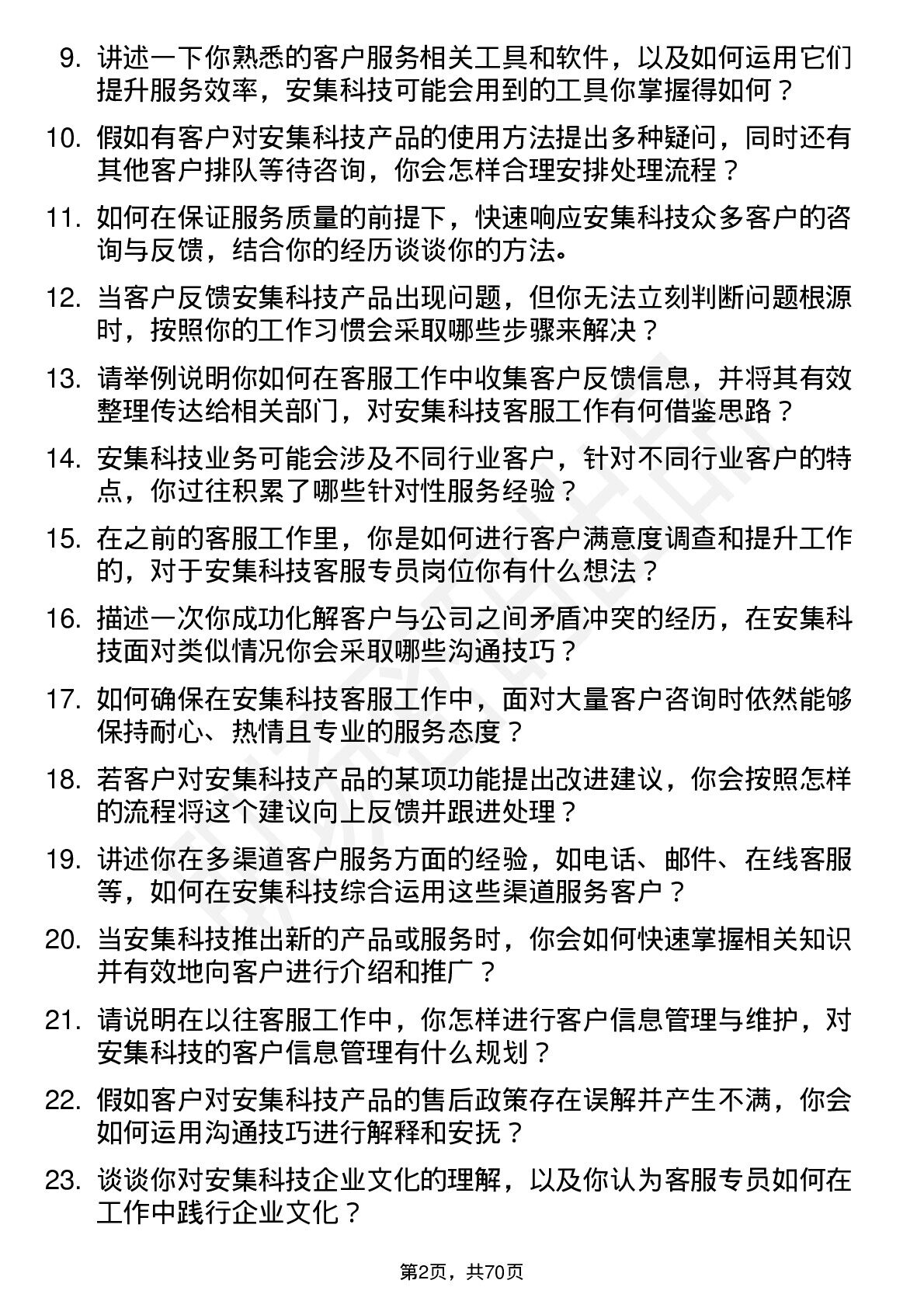 9. 讲述一下你熟悉的客户服务相关工具和软件，以及如何运用它们提升服务效率，安集科技可能会用到的工具你掌握得如何？

10. 假如有客户对安集科技产品的使用方法提出多种疑问，同时还有其他客户排队等待咨询，你会怎样合理安排处理流程？

11. 如何在保证服务质量的前提下，快速响应安集科技众多客户的咨询与反馈，结合你的经历谈谈你的方法。

12. 当客户反馈安集科技产品出现问题，但你无法立刻判断问题根源时，按照你的工作习惯会采取哪些步骤来解决？

13. 请举例说明你如何在客服工作中收集客户反馈信息，并将其有效整理传达给相关部门，对安集科技客服工作有何借鉴思路？

14. 安集科技业务可能会涉及不同行业客户，针对不同行业客户的特点，你过往积累了哪些针对性服务经验？

15. 在之前的客服工作里，你是如何进行客户满意度调查和提升工作的，对于安集科技客服专员岗位你有什么想法？

16. 描述一次你成功化解客户与公司之间矛盾冲突的经历，在安集科技面对类似情况你会采取哪些沟通技巧？

17. 如何确保在安集科技客服工作中，面对大量客户咨询时依然能够保持耐心、热情且专业的服务态度？

18. 若客户对安集科技产品的某项功能提出改进建议，你会按照怎样的流程将这个建议向上反馈并跟进处理？

19. 讲述你在多渠道客户服务方面的经验，如电话、邮件、在线客服等，如何在安集科技综合运用这些渠道服务客户？

20. 当安集科技推出新的产品或服务时，你会如何快速掌握相关知识并有效地向客户进行介绍和推广？

21. 请说明在以往客服工作中，你怎样进行客户信息管理与维护，对安集科技的客户信息管理有什么规划？

22. 假如客户对安集科技产品的售后政策存在误解并产生不满，你会如何运用沟通技巧进行解释和安抚？

23. 谈谈你对安集科技企业文化的理解，以及你认为客服专员如何在工作中践行企业文化？

第2页，共70页